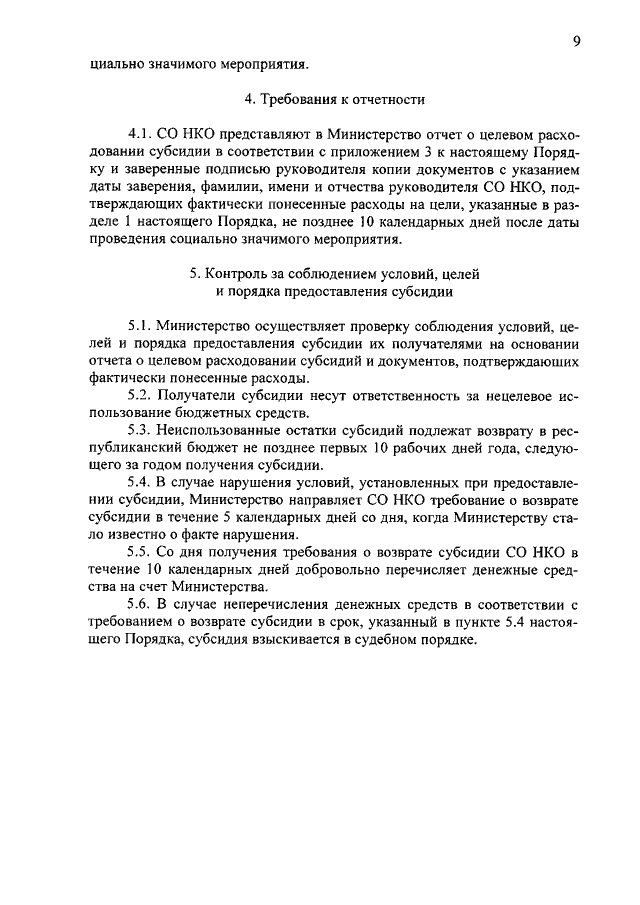 9

циально значимого мероприятия.

4. Требования к отчетности

4.1. СО НКО представляют в Министерство отчет о целевом расходовании субсидии в соответствии с приложением 3 к настоящему Порядку и заверенные подписью руководителя копии документов с указанием даты заверения, фамилии, имени и отчества руководителя СО НКО, подтверждающих фактически понесенные расходы на цели, указанные в разделе 1 настоящего Порядка, не позднее 10 календарных дней после даты проведения социально значимого мероприятия.

5. Контроль за соблюдением условий, целей и порядка предоставления субсидии

5.1. Министерство осуществляет проверку соблюдения условий, целей и порядка предоставления субсидии их получателями на основании отчета о целевом расходовании субсидий и документов, подтверждающих фактически понесенные расходы.

5.2. Получатели субсидии несут ответственность за нецелевое использование бюджетных средств.

5.3. Неиспользованные остатки субсидий подлежат возврату в республиканский бюджет не позднее первых 10 рабочих дней года, следующего за годом получения субсидии.

5.4. В случае нарушения условий, установленных при предоставлении субсидии, Министерство направляет СО НКО требование о возврате субсидии в течение 5 календарных дней со дня, когда Министерству стало известно о факте нарушения.

5.5. Со дня получения требования о возврате субсидии СО НКО в течение 10 календарных дней добровольно перечисляет денежные средства на счет Министерства.

5.6. В случае неперечисления денежных средств в соответствии с требованием о возврате субсидии в срок, указанный в пункте 5.4 настоящего Порядка, субсидия взыскивается в судебном порядке.